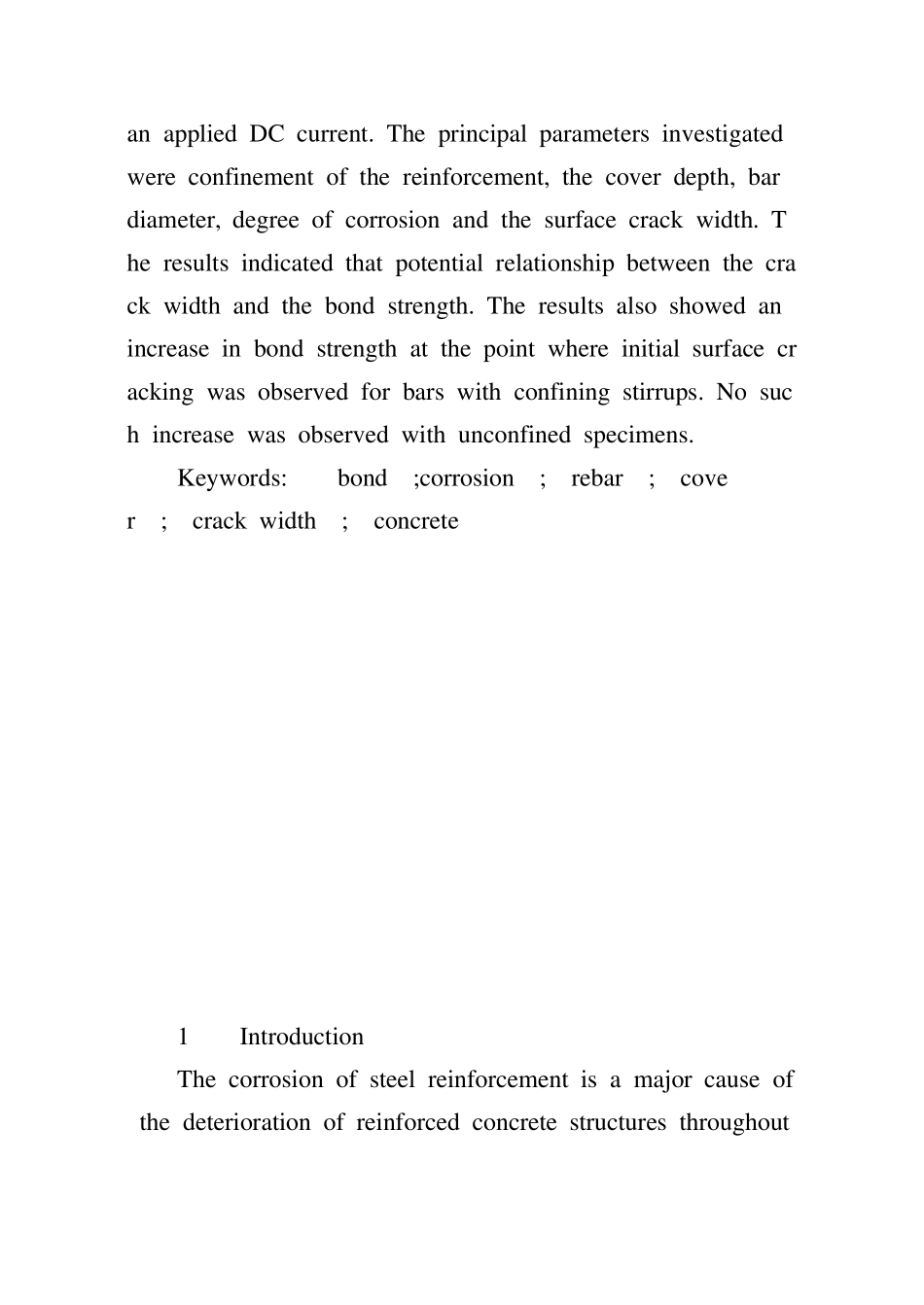 an applied DC current. The principal parameters investigated were confinement of the reinforcement, the cover depth, bar diameter, degree of corrosion and the surface crack width. T he results indicated that potential relationship between the cra ck width and the bond strength. The results also showed an increase in bond strength at the point where initial surface cr acking was observed for bars with confining stirrups. No suc h increase was observed with unconfined specimens.

Keywords: bond ;corrosion ; rebar ; cove r ; crack width ; concrete

1 Introduction

The corrosion of steel reinforcement is a major cause of the deterioration of reinforced concrete structures throughout